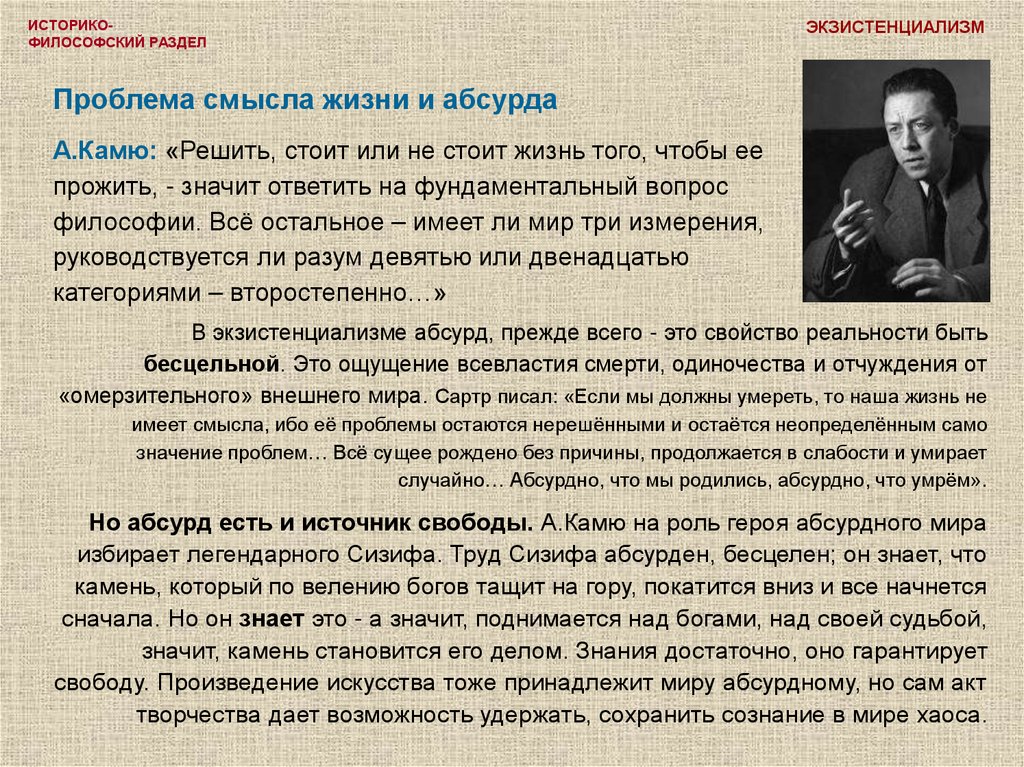 ИСТОРИКО-ФИЛОСОФСКИЙ РАЗДЕЛ

ЭКЗИСТЕНЦИАЛИЗМ

Проблема смысла жизни и абсурда

А.Камю: «Решить, стоит или не стоит жизнь того, чтобы ее прожить, - значит ответить на фундаментальный вопрос философии. Всё остальное – имеет ли мир три измерения, руководствуется ли разум девятью или двенадцатью категориями – второстепенно…»

В экзистенциализме абсурд, прежде всего - это свойство реальности быть бесцельной. Это ощущение всевластия смерти, одиночества и отчуждения от «омерзительного» внешнего мира. Сартр писал: «Если мы должны умереть, то наша жизнь не имеет смысла, ибо её проблемы остаются нерешёнными и остаётся неопределённым само значение проблем… Всё сущее рождено без причины, продолжается в слабости и умирает случайно… Абсурдно, что мы родились, абсурдно, что умрём».

Но абсурд есть и источник свободы. А.Камю на роль героя абсурдного мира избирает легендарного Сизифа. Труд Сизифа абсурден, бесцелен; он знает, что камень, который по велению богов тащит на гору, покатится вниз и все начнется сначала. Но он знает это - а значит, поднимается над богами, над своей судьбой, значит, камень становится его делом. Знания достаточно, оно гарантирует свободу. Произведение искусства тоже принадлежит миру абсурдному, но сам акт творчества дает возможность удержать, сохранить сознание в мире хаоса.